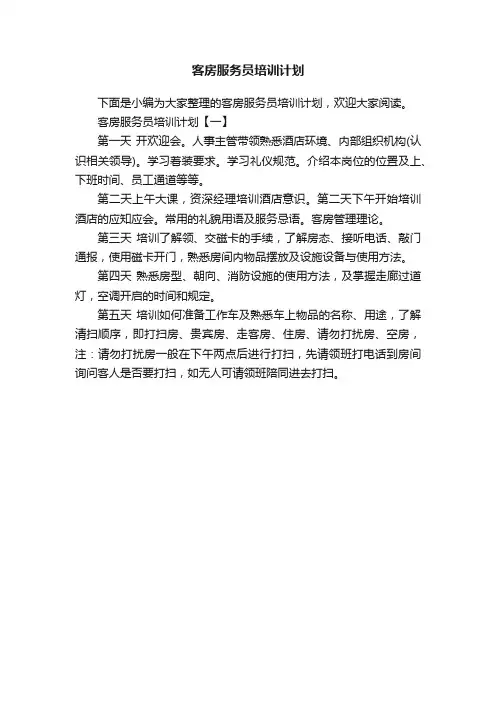 客房服务员培训计划

下面是小编为大家整理的客房服务员培训计划，欢迎大家阅读。

客房服务员培训计划【一】

第一天 开欢迎会。人事主管带领熟悉酒店环境、内部组织机构(认识相关领导)。学习着装要求。学习礼仪规范。介绍本岗位的位置及上、下班时间、员工通道等等。

第二天上午大课，资深经理培训酒店意识。第二天下午开始培训酒店的应知应会。常用的礼貌用语及服务忌语。客房管理理论。

第三天 培训了解领、交磁卡的手续，了解房态、接听电话、敲门通报，使用磁卡开门，熟悉房间内物品摆放及设施设备与使用方法。

第四天 熟悉房型、朝向、消防设施的使用方法，及掌握走廊过道灯，空调开启的时间和规定。

第五天 培训如何准备工作车及熟悉车上物品的名称、用途，了解清扫顺序，即打扫房、贵宾房、走客房、住房、请勿打扰房、空房，注：请勿打扰房一般在下午两点后进行打扫，先请领班打电话到房间询问客人是否要打扫，如无人可请领班陪同进去打扫。